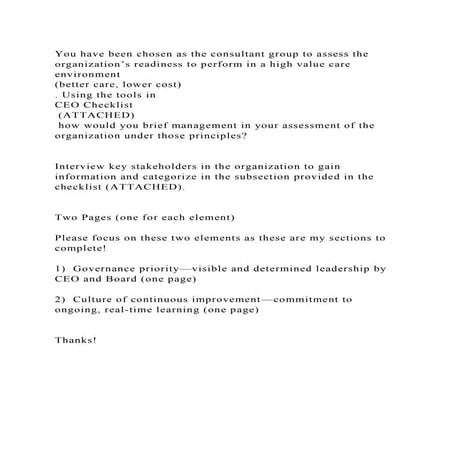 You have been chosen as the consultant group to assess the organization's readiness to perform in a high value care environment
(better care, lower cost)
. Using the tools in
CEO Checklist
(ATTACHED)
how would you brief management in your assessment of the organization under those principles?

Interview key stakeholders in the organization to gain information and categorize in the subsection provided in the checklist (ATTACHED).

Two Pages (one for each element)

Please focus on these two elements as these are my sections to complete!

1) Governance priority—visible and determined leadership by CEO and Board (one page)

2) Culture of continuous improvement—commitment to ongoing, real-time learning (one page)

Thanks!